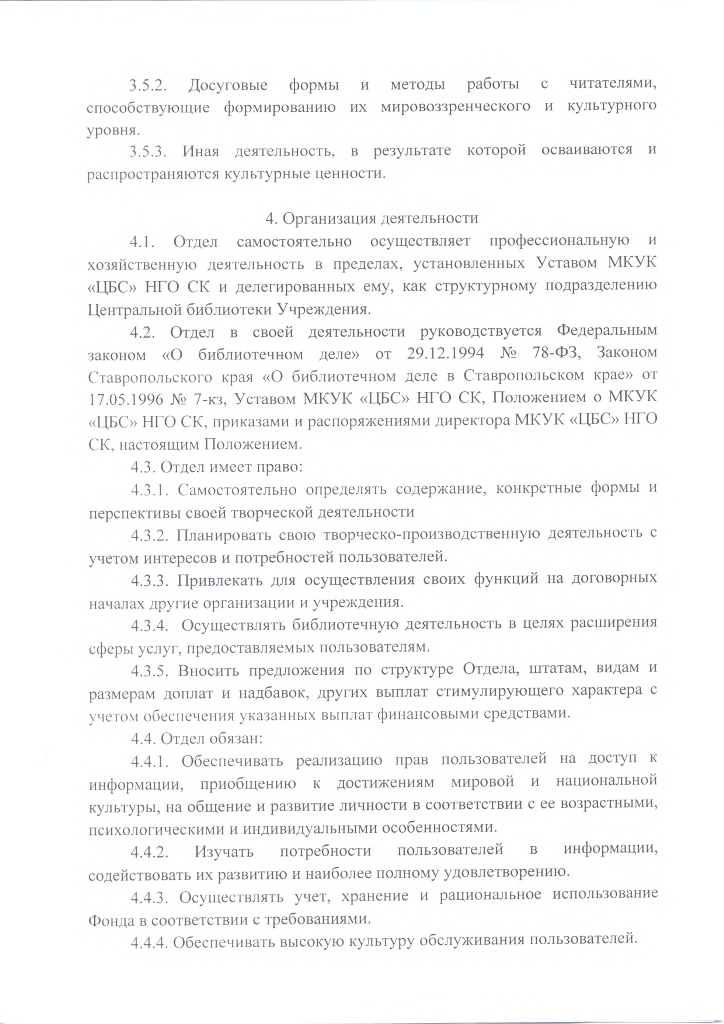 3.5.2. Досуговые формы и методы работы с читателями, способствующие формированию их мировоззренческого и культурного уровня.

3.5.3. Иная деятельность, в результате которой осваиваются и распространяются культурные ценности.

4. Организация деятельности

4.1. Отдел самостоятельно осуществляет профессиональную и хозяйственную деятельность в пределах, установленных Уставом МКУК «ЦБС» НГО СК и делегированных ему, как структурному подразделению Центральной библиотеки Учреждения.

4.2. Отдел в своей деятельности руководствуется Федеральным законом «О библиотечном деле» от 29.12.1994 № 78-ФЗ, Законом Ставропольского края «О библиотечном деле в Ставропольском крае» от 17.05.1996 № 7-кз, Уставом МКУК «ЦБС» НГО СК, Положением о МКУК «ЦБС» НГО СК, приказами и распоряжениями директора МКУК «ЦБС» НГО СК, настоящим Положением.

4.3. Отдел имеет право:

4.3.1. Самостоятельно определять содержание, конкретные формы и перспективы своей творческой деятельности

4.3.2. Планировать свою творческо-производственную деятельность с учетом интересов и потребностей пользователей.

4.3.3. Привлекать для осуществления своих функций на договорных началах другие организации и учреждения.

4.3.4. Осуществлять библиотечную деятельность в целях расширения сферы услуг, предоставляемых пользователям.

4.3.5. Вносить предложения по структуре Отдела, штатам, видам и размерам доплат и надбавок, других выплат стимулирующего характера с учетом обеспечения указанных выплат финансовыми средствами.

4.4. Отдел обязан:

4.4.1. Обеспечивать реализацию прав пользователей на доступ к информации, приобщению к достижениям мировой и национальной культуры, на общение и развитие личности в соответствии с ее возрастными, психологическими и индивидуальными особенностями.

4.4.2. Изучать потребности пользователей в информации, содействовать их развитию и наиболее полному удовлетворению.

4.4.3. Осуществлять учет, хранение и рациональное использование Фонда в соответствии с требованиями.

4.4.4. Обеспечивать высокую культуру обслуживания пользователей.